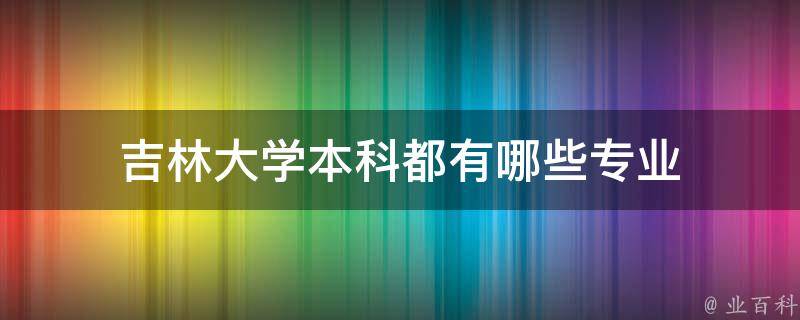 吉林大学本科都有哪些专业

@ 业百科